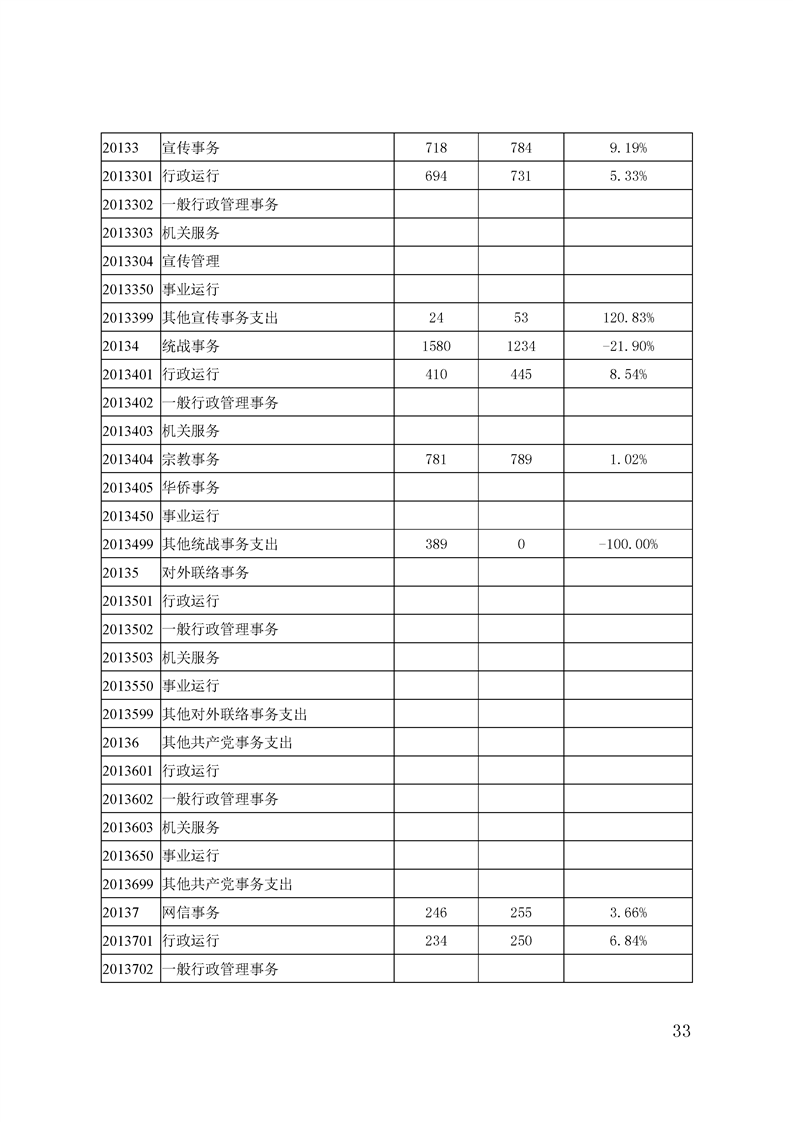 | 20133 | 宣传事务 | 718 | 784 | 9.19% |
|---|---|---|---|---|
| 2013301 | 行政运行 | 694 | 731 | 5.33% |
| 2013302 | 一般行政管理事务 | | | |
| 2013303 | 机关服务 | | | |
| 2013304 | 宣传管理 | | | |
| 2013350 | 事业运行 | | | |
| 2013399 | 其他宣传事务支出 | 24 | 53 | 120.83% |
| 20134 | 统战事务 | 1580 | 1234 | -21.90% |
| 2013401 | 行政运行 | 410 | 445 | 8.54% |
| 2013402 | 一般行政管理事务 | | | |
| 2013403 | 机关服务 | | | |
| 2013404 | 宗教事务 | 781 | 789 | 1.02% |
| 2013405 | 华侨事务 | | | |
| 2013450 | 事业运行 | | | |
| 2013499 | 其他统战事务支出 | 389 | 0 | -100.00% |
| 20135 | 对外联络事务 | | | |
| 2013501 | 行政运行 | | | |
| 2013502 | 一般行政管理事务 | | | |
| 2013503 | 机关服务 | | | |
| 2013550 | 事业运行 | | | |
| 2013599 | 其他对外联络事务支出 | | | |
| 20136 | 其他共产党事务支出 | | | |
| 2013601 | 行政运行 | | | |
| 2013602 | 一般行政管理事务 | | | |
| 2013603 | 机关服务 | | | |
| 2013650 | 事业运行 | | | |
| 2013699 | 其他共产党事务支出 | | | |
| 20137 | 网信事务 | 246 | 255 | 3.66% |
| 2013701 | 行政运行 | 234 | 250 | 6.84% |
| 2013702 | 一般行政管理事务 | | | |

33